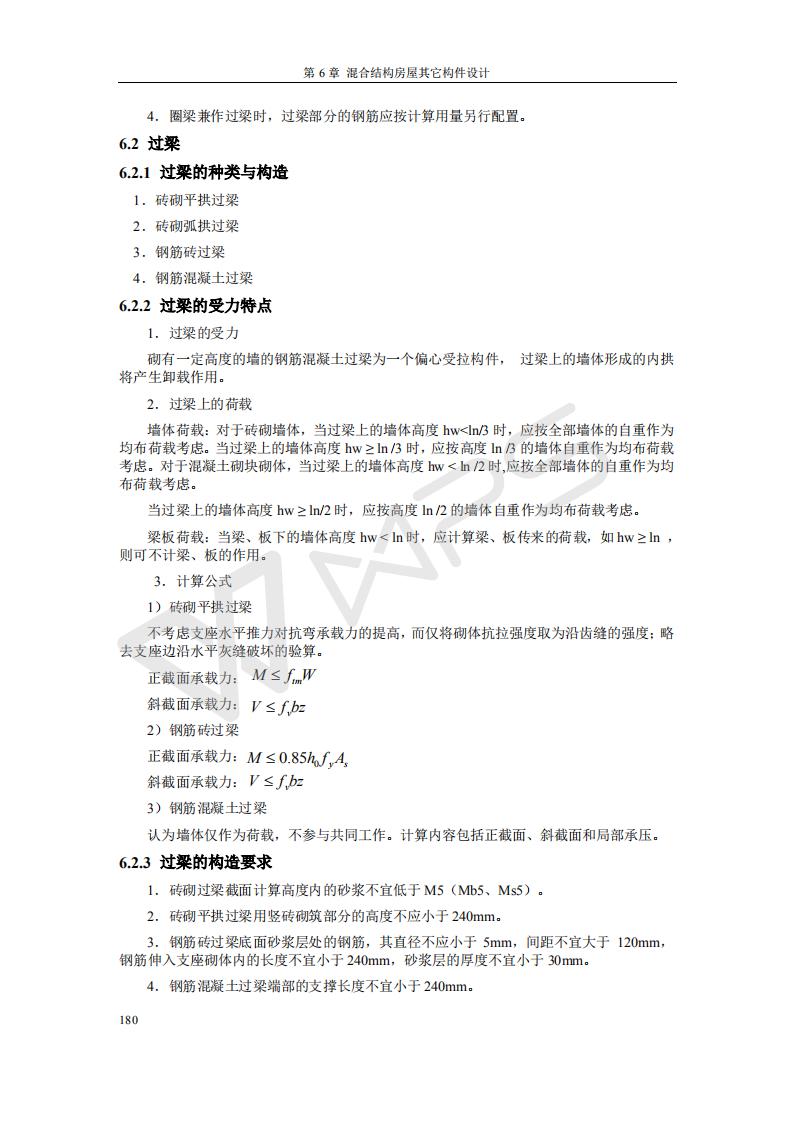 第 6 章 混合结构房屋其它构件设计

4．圈梁兼作过梁时，过梁部分的钢筋应按计算用量另行配置。

6.2 过梁

6.2.1 过梁的种类与构造

1．砖砌平拱过梁

2．砖砌弧拱过梁

3．钢筋砖过梁

4．钢筋混凝土过梁

6.2.2 过梁的受力特点

1．过梁的受力

砌有一定高度的墙的钢筋混凝土过梁为一个偏心受拉构件， 过梁上的墙体形成的内拱将产生卸载作用。

2．过梁上的荷载

墙体荷载：对于砖砌墙体，当过梁上的墙体高度 hw<ln/3 时，应按全部墙体的自重作为均布荷载考虑。当过梁上的墙体高度 hw ≥ ln /3 时，应按高度 ln /3 的墙体自重作为均布荷载考虑。对于混凝土砌块砌体，当过梁上的墙体高度 hw < ln /2 时,应按全部墙体的自重作为均布荷载考虑。

当过梁上的墙体高度 hw ≥ ln/2 时，应按高度 ln /2 的墙体自重作为均布荷载考虑。

梁板荷载：当梁、板下的墙体高度 hw < ln 时，应计算梁、板传来的荷载，如 hw ≥ ln ，则可不计梁、板的作用。

3．计算公式

1）砖砌平拱过梁

不考虑支座水平推力对抗弯承载力的提高，而仅将砌体抗拉强度取为沿齿缝的强度；略去支座边沿水平灰缝破坏的验算。

正截面承载力： $M \le f_{tm}W$

斜截面承载力： $V \le f_v bz$

2）钢筋砖过梁

正截面承载力：$M \le 0.85h_0 f_y A_s$

斜截面承载力：$V \le f_v bz$

3）钢筋混凝土过梁

认为墙体仅作为荷载，不参与共同工作。计算内容包括正截面、斜截面和局部承压。

6.2.3 过梁的构造要求

1．砖砌过梁截面计算高度内的砂浆不宜低于 M5（Mb5、Ms5）。

2．砖砌平拱过梁用竖砖砌筑部分的高度不应小于 240mm。

3．钢筋砖过梁底面砂浆层处的钢筋，其直径不应小于 5mm，间距不宜大于 120mm，钢筋伸入支座砌体内的长度不宜小于 240mm，砂浆层的厚度不宜小于 30mm。

4．钢筋混凝土过梁端部的支撑长度不宜小于 240mm。

180